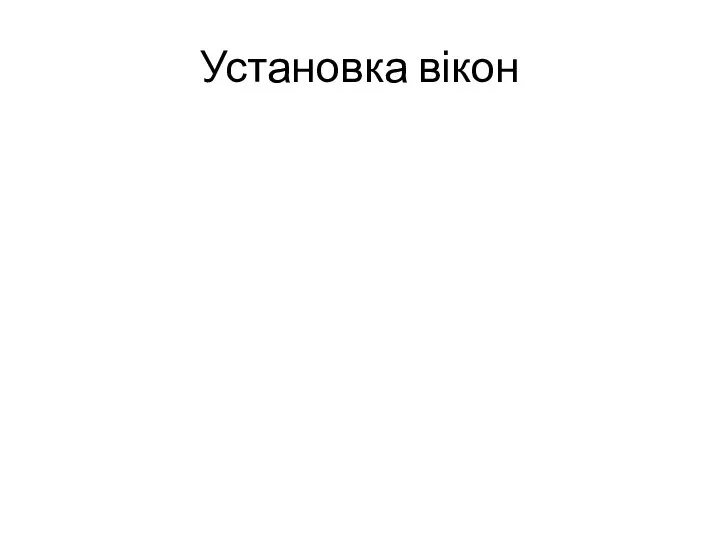 Установка вікон